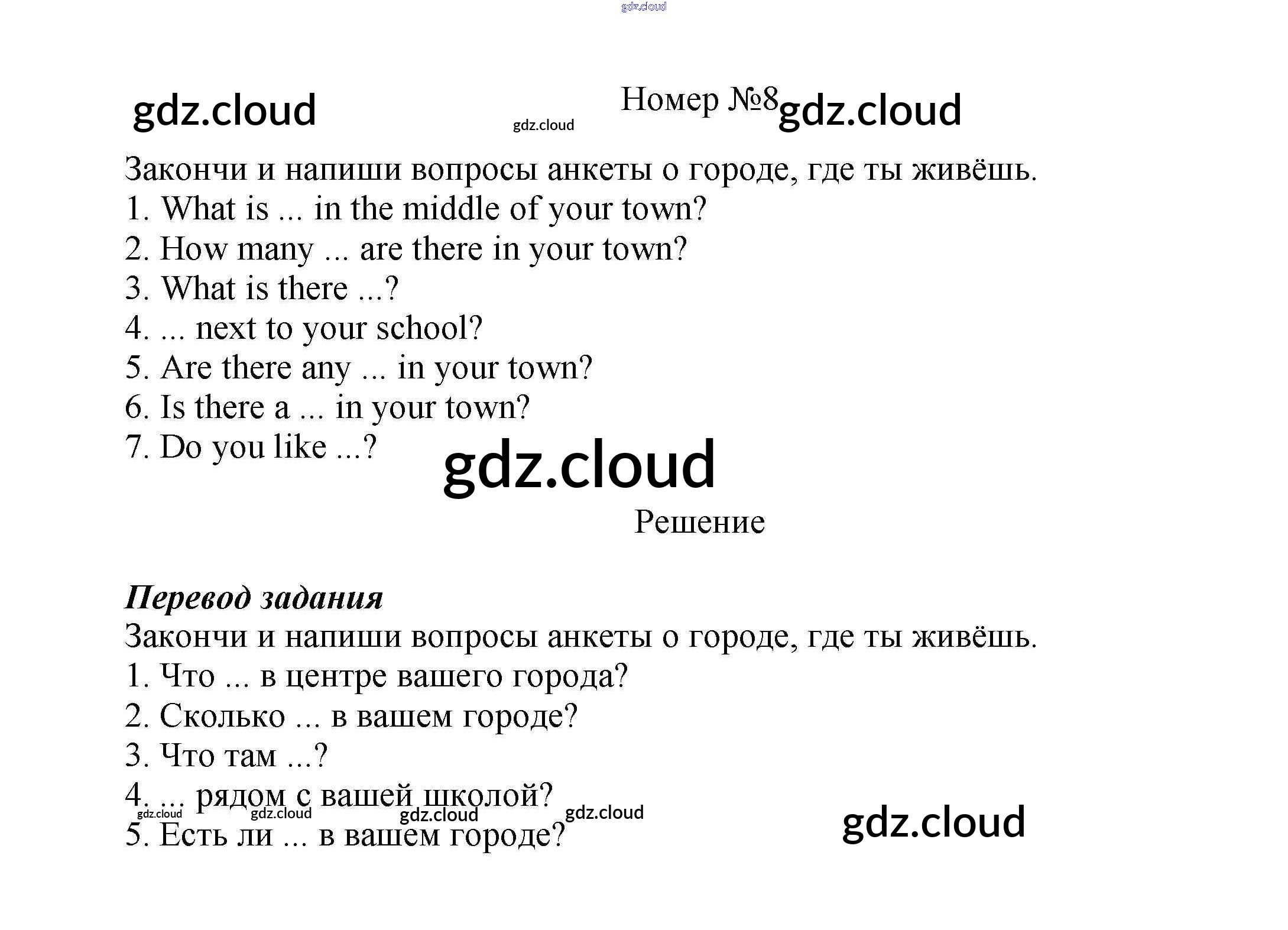 Номер №8

Закончи и напиши вопросы анкеты о городе, где ты живёшь.
1. What is ... in the middle of your town?
2. How many ... are there in your town?
3. What is there ...?
4. ... next to your school?
5. Are there any ... in your town?
6. Is there a ... in your town?
7. Do you like ...?

Решение

Перевод задания
Закончи и напиши вопросы анкеты о городе, где ты живёшь.
1. Что ... в центре вашего города?
2. Сколько ... в вашем городе?
3. Что там ...?
4. ... рядом с вашей школой?
5. Есть ли ... в вашем городе?

gdz.cloud